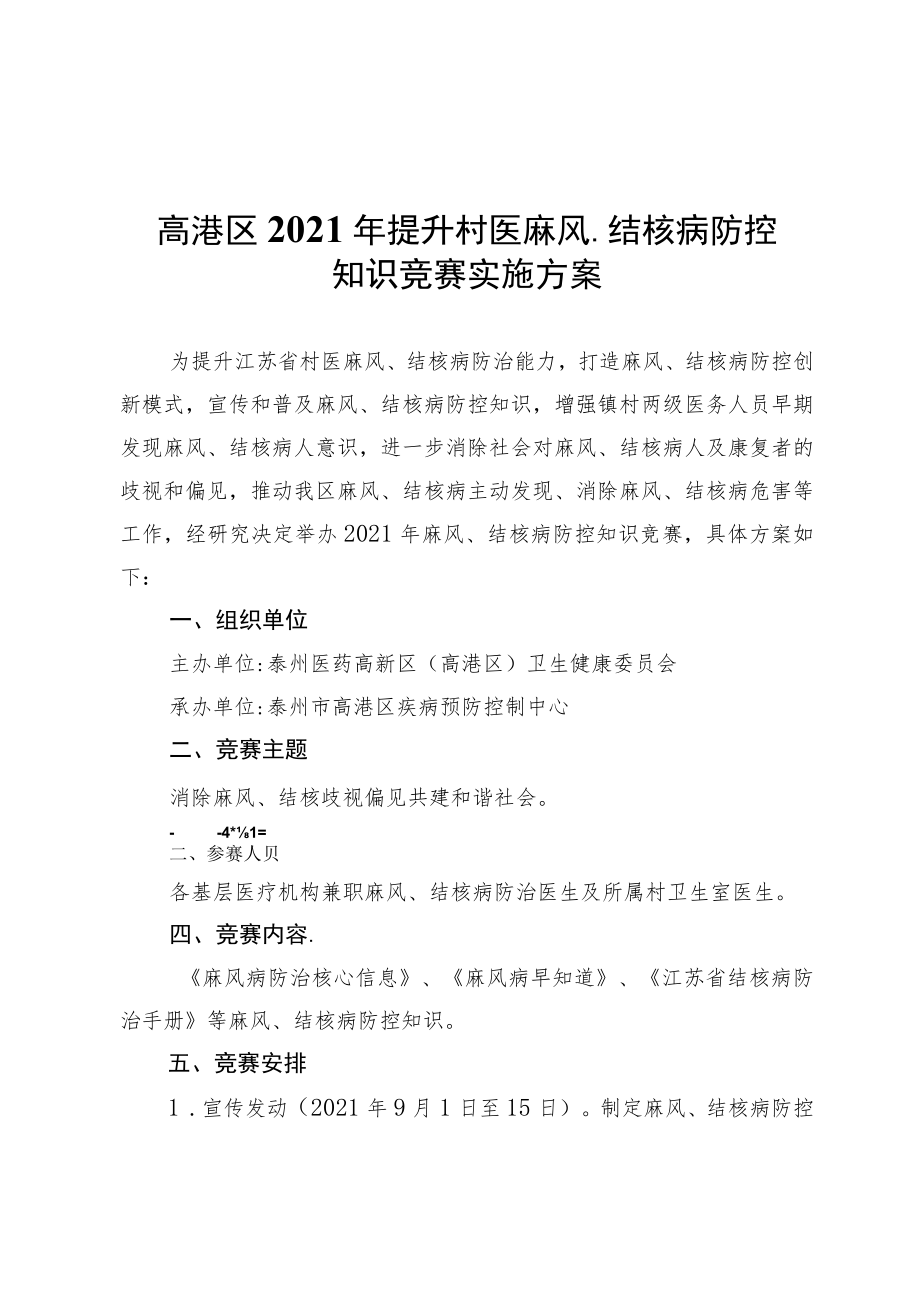 高港区2021年提升村医麻风.结核病防控知识竞赛实施方案

为提升江苏省村医麻风、结核病防治能力，打造麻风、结核病防控创新模式，宣传和普及麻风、结核病防控知识，增强镇村两级医务人员早期发现麻风、结核病人意识，进一步消除社会对麻风、结核病人及康复者的歧视和偏见，推动我区麻风、结核病主动发现、消除麻风、结核病危害等工作，经研究决定举办2021年麻风、结核病防控知识竞赛，具体方案如下：

一、组织单位

主办单位:泰州医药高新区（高港区）卫生健康委员会

承办单位:泰州市高港区疾病预防控制中心

二、竞赛主题

消除麻风、结核歧视偏见共建和谐社会。

- -4*⅛1=
二、参赛人贝

各基层医疗机构兼职麻风、结核病防治医生及所属村卫生室医生。

四、竞赛内容.

《麻风病防治核心信息》、《麻风病早知道》、《江苏省结核病防治手册》等麻风、结核病防控知识。

五、竞赛安排

1．宣传发动（2021年9月1日至15日）。制定麻风、结核病防控